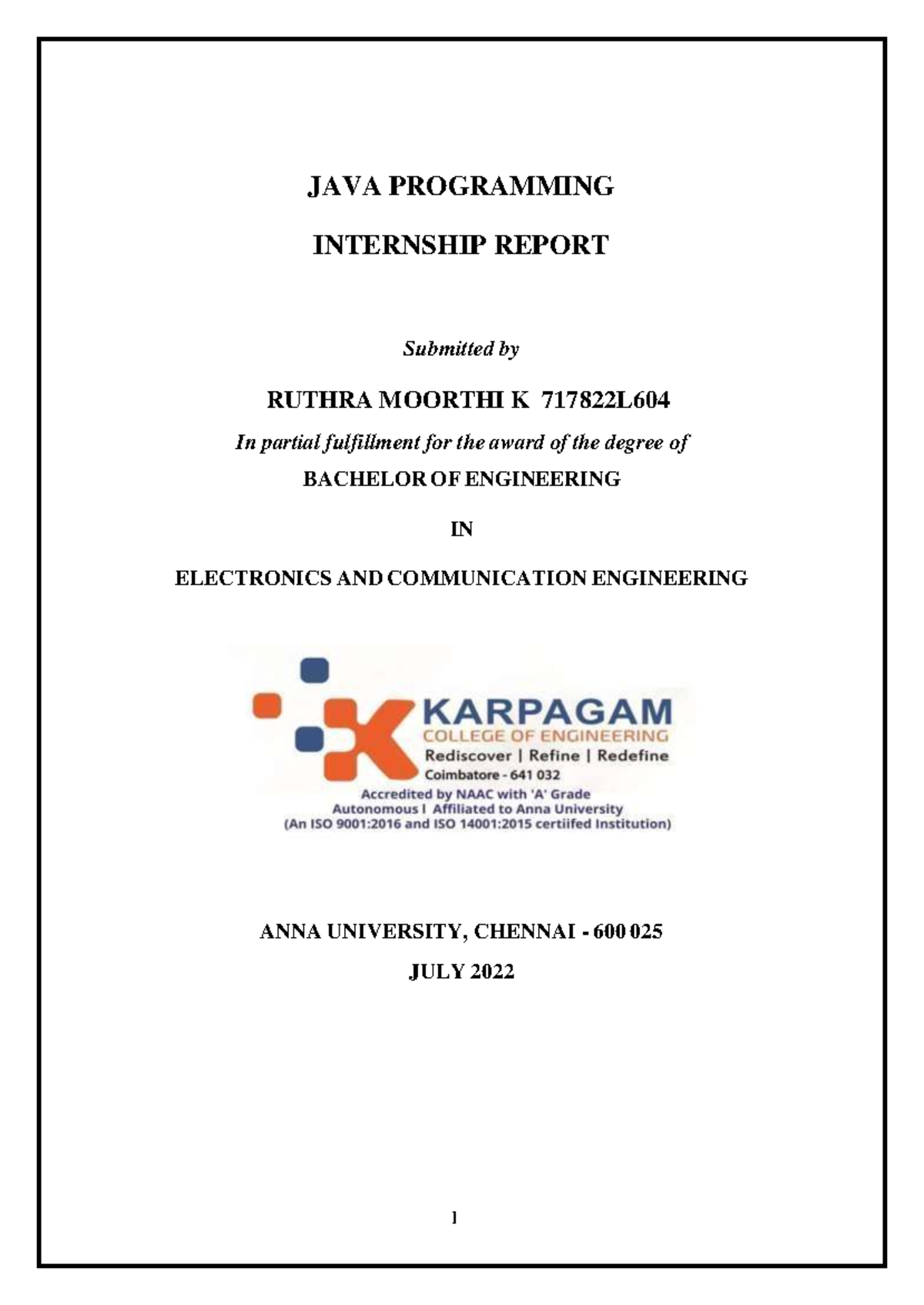 JAVA PROGRAMMING

INTERNSHIP REPORT

Submitted by

RUTHRA MOORTHI K 717822L604

In partial fulfillment for the award of the degree of

BACHELOR OF ENGINEERING

IN

ELECTRONICS AND COMMUNICATION ENGINEERING

KARPAGAM
COLLEGE OF ENGINEERING
Rediscover | Refine | Redefine
Coimbatore - 641 032
Accredited by NAAC with 'A' Grade
Autonomous I Affiliated to Anna University
(An ISO 9001:2016 and ISO 14001:2015 certiifed Institution)

ANNA UNIVERSITY, CHENNAI - 600 025

JULY 2022

1